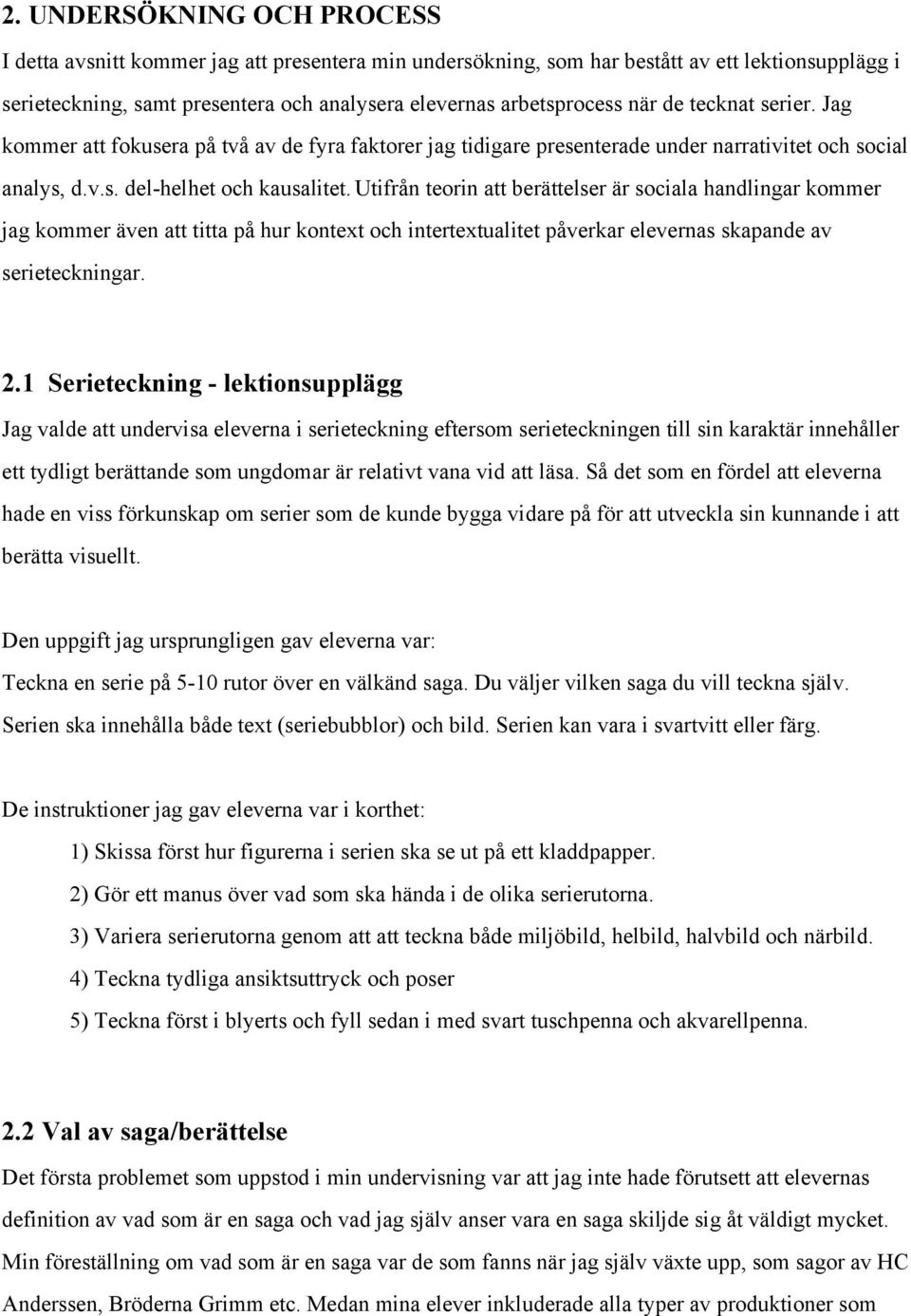 2. UNDERSÖKNING OCH PROCESS

I detta avsnitt kommer jag att presentera min undersökning, som har bestått av ett lektionsupplägg i serieteckning, samt presentera och analysera elevernas arbetsprocess när de tecknat serier. Jag kommer att fokusera på två av de fyra faktorer jag tidigare presenterade under narrativitet och social analys, d.v.s. del-helhet och kausalitet. Utifrån teorin att berättelser är sociala handlingar kommer jag kommer även att titta på hur kontext och intertextualitet påverkar elevernas skapande av serieteckningar.

2.1 Serieteckning - lektionsupplägg

Jag valde att undervisa eleverna i serieteckning eftersom serieteckningen till sin karaktär innehåller ett tydligt berättande som ungdomar är relativt vana vid att läsa. Så det som en fördel att eleverna hade en viss förkunskap om serier som de kunde bygga vidare på för att utveckla sin kunnande i att berätta visuellt.

Den uppgift jag ursprungligen gav eleverna var:

Teckna en serie på 5-10 rutor över en välkänd saga. Du väljer vilken saga du vill teckna själv. Serien ska innehålla både text (seriebubblor) och bild. Serien kan vara i svartvitt eller färg.

De instruktioner jag gav eleverna var i korthet:

1) Skissa först hur figurerna i serien ska se ut på ett kladdpapper.

2) Gör ett manus över vad som ska hända i de olika serierutorna.

3) Variera serierutorna genom att att teckna både miljöbild, helbild, halvbild och närbild.

4) Teckna tydliga ansiktsuttryck och poser

5) Teckna först i blyerts och fyll sedan i med svart tuschpenna och akvarellpenna.

2.2 Val av saga/berättelse

Det första problemet som uppstod i min undervisning var att jag inte hade förutsett att elevernas definition av vad som är en saga och vad jag själv anser vara en saga skiljde sig åt väldigt mycket. Min föreställning om vad som är en saga var de som fanns när jag själv växte upp, som sagor av HC Anderssen, Bröderna Grimm etc. Medan mina elever inkluderade alla typer av produktioner som